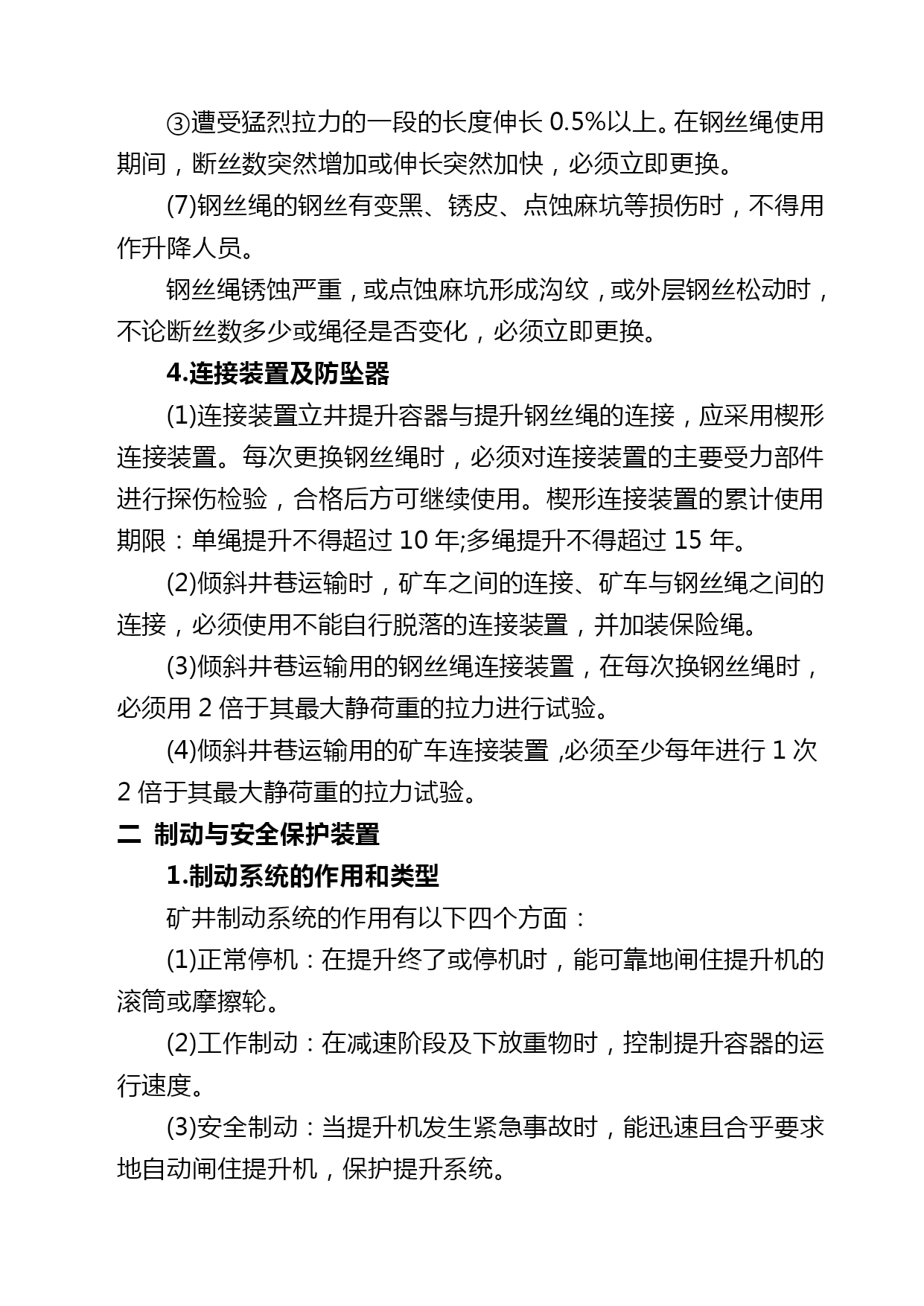 ③遭受猛烈拉力的一段的长度伸长0.5%以上。在钢丝绳使用期间，断丝数突然增加或伸长突然加快，必须立即更换。

(7)钢丝绳的钢丝有变黑、锈皮、点蚀麻坑等损伤时，不得用作升降人员。

钢丝绳锈蚀严重，或点蚀麻坑形成沟纹，或外层钢丝松动时，不论断丝数多少或绳径是否变化，必须立即更换。

4.连接装置及防坠器

(1)连接装置立井提升容器与提升钢丝绳的连接，应采用楔形连接装置。每次更换钢丝绳时，必须对连接装置的主要受力部件进行探伤检验，合格后方可继续使用。楔形连接装置的累计使用期限：单绳提升不得超过10年;多绳提升不得超过15年。

(2)倾斜井巷运输时，矿车之间的连接、矿车与钢丝绳之间的连接，必须使用不能自行脱落的连接装置，并加装保险绳。

(3)倾斜井巷运输用的钢丝绳连接装置，在每次换钢丝绳时，必须用2倍于其最大静荷重的拉力进行试验。

(4)倾斜井巷运输用的矿车连接装置,必须至少每年进行1次2倍于其最大静荷重的拉力试验。

二 制动与安全保护装置

1.制动系统的作用和类型

矿井制动系统的作用有以下四个方面：

(1)正常停机：在提升终了或停机时，能可靠地闸住提升机的滚筒或摩擦轮。

(2)工作制动：在减速阶段及下放重物时，控制提升容器的运行速度。

(3)安全制动：当提升机发生紧急事故时，能迅速且合乎要求地自动闸住提升机，保护提升系统。